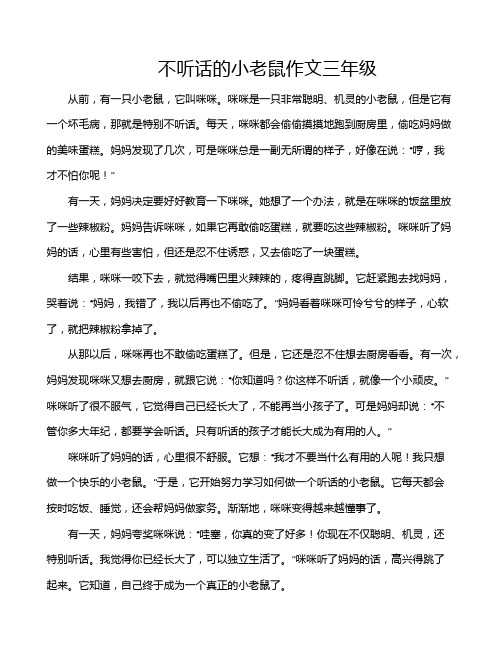 不听话的小老鼠作文三年级

从前，有一只小老鼠，它叫咪咪。咪咪是一只非常聪明、机灵的小老鼠，但是它有一个坏毛病，那就是特别不听话。每天，咪咪都会偷偷摸摸地跑到厨房里，偷吃妈妈做的美味蛋糕。妈妈发现了几次，可是咪咪总是一副无所谓的样子，好像在说："哼，我才不怕你呢！"

有一天，妈妈决定要好好教育一下咪咪。她想了一个办法，就是在咪咪的饭盆里放了一些辣椒粉。妈妈告诉咪咪，如果它再敢偷吃蛋糕，就要吃这些辣椒粉。咪咪听了妈妈的话，心里有些害怕，但还是忍不住诱惑，又去偷吃了一块蛋糕。

结果，咪咪一咬下去，就觉得嘴巴里火辣辣的，疼得直跳脚。它赶紧跑去找妈妈，哭着说："妈妈，我错了，我以后再也不偷吃了。"妈妈看着咪咪可怜兮兮的样子，心软了，就把辣椒粉拿掉了。

从那以后，咪咪再也不敢偷吃蛋糕了。但是，它还是忍不住想去厨房看看。有一次，妈妈发现咪咪又想去厨房，就跟它说："你知道吗？你这样不听话，就像一个小顽皮。"咪咪听了很不服气，它觉得自己已经长大了，不能再当小孩子了。可是妈妈却说："不管你多大年纪，都要学会听话。只有听话的孩子才能长大成为有用的人。"

咪咪听了妈妈的话，心里很不舒服。它想："我才不要当什么有用的人呢！我只想做一个快乐的小老鼠。"于是，它开始努力学习如何做一个听话的小老鼠。它每天都会按时吃饭、睡觉，还会帮妈妈做家务。渐渐地，咪咪变得越来越懂事了。

有一天，妈妈夸奖咪咪说："哇塞，你真的变了好多！你现在不仅聪明、机灵，还特别听话。我觉得你已经长大了，可以独立生活了。"咪咪听了妈妈的话，高兴得跳了起来。它知道，自己终于成为一个真正的小老鼠了。